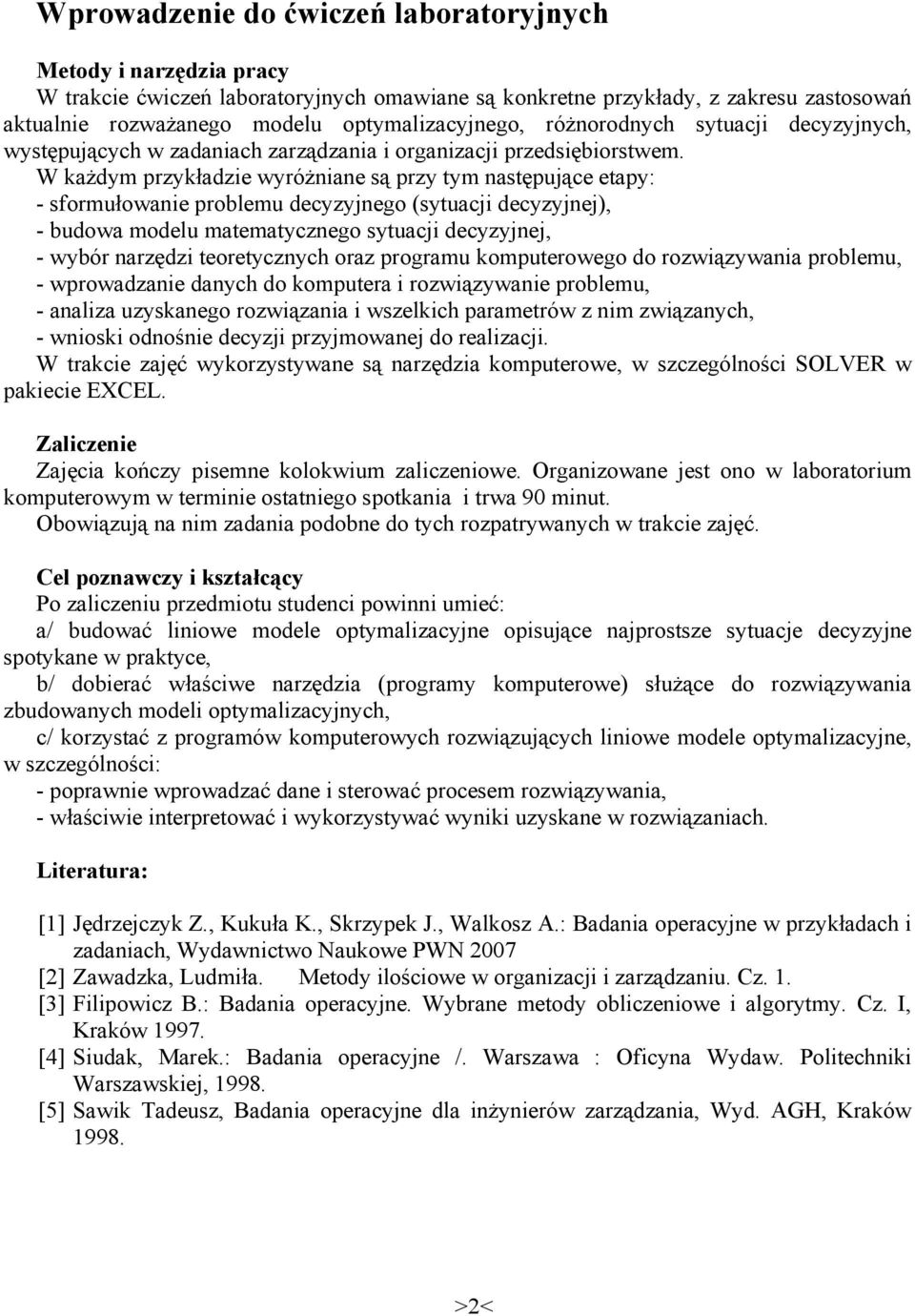 Wprowadzenie do ćwiczeń laboratoryjnych

Metody i narzędzia pracy
W trakcie ćwiczeń laboratoryjnych omawiane są konkretne przykłady, z zakresu zastosowań aktualnie rozważanego modelu optymalizacyjnego, różnorodnych sytuacji decyzyjnych, występujących w zadaniach zarządzania i organizacji przedsiębiorstwem.
W każdym przykładzie wyróżniane są przy tym następujące etapy:
- sformułowanie problemu decyzyjnego (sytuacji decyzyjnej),
- budowa modelu matematycznego sytuacji decyzyjnej,
- wybór narzędzi teoretycznych oraz programu komputerowego do rozwiązywania problemu,
- wprowadzanie danych do komputera i rozwiązywanie problemu,
- analiza uzyskanego rozwiązania i wszelkich parametrów z nim związanych,
- wnioski odnośnie decyzji przyjmowanej do realizacji.
W trakcie zajęć wykorzystywane są narzędzia komputerowe, w szczególności SOLVER w pakiecie EXCEL.

Zaliczenie
Zajęcia kończy pisemne kolokwium zaliczeniowe. Organizowane jest ono w laboratorium komputerowym w terminie ostatniego spotkania i trwa 90 minut.
Obowiązują na nim zadania podobne do tych rozpatrywanych w trakcie zajęć.

Cel poznawczy i kształcący
Po zaliczeniu przedmiotu studenci powinni umieć:
a/ budować liniowe modele optymalizacyjne opisujące najprostsze sytuacje decyzyjne spotykane w praktyce,
b/ dobierać właściwe narzędzia (programy komputerowe) służące do rozwiązywania zbudowanych modeli optymalizacyjnych,
c/ korzystać z programów komputerowych rozwiązujących liniowe modele optymalizacyjne, w szczególności:
- poprawnie wprowadzać dane i sterować procesem rozwiązywania,
- właściwie interpretować i wykorzystywać wyniki uzyskane w rozwiązaniach.

Literatura:

[1] Jędrzejczyk Z., Kukuła K., Skrzypek J., Walkosz A.: Badania operacyjne w przykładach i zadaniach, Wydawnictwo Naukowe PWN 2007
[2] Zawadzka, Ludmiła. Metody ilościowe w organizacji i zarządzaniu. Cz. 1.
[3] Filipowicz B.: Badania operacyjne. Wybrane metody obliczeniowe i algorytmy. Cz. I, Kraków 1997.
[4] Siudak, Marek.: Badania operacyjne /. Warszawa : Oficyna Wydaw. Politechniki Warszawskiej, 1998.
[5] Sawik Tadeusz, Badania operacyjne dla inżynierów zarządzania, Wyd. AGH, Kraków 1998.

>2<